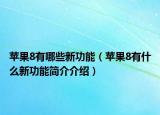 苹果8有哪些新功能（苹果8有什么新功能简介介绍）